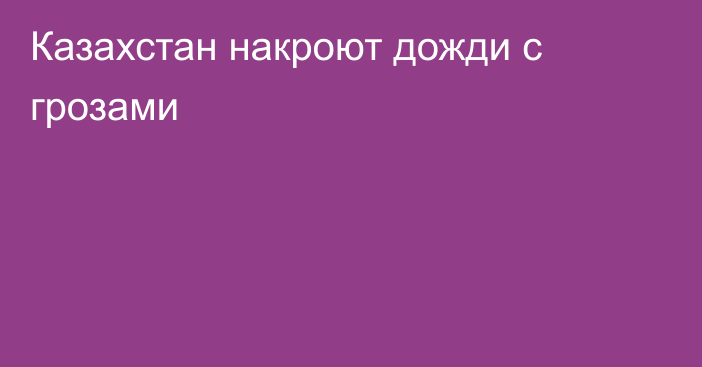 Казахстан накроют дожди с грозами